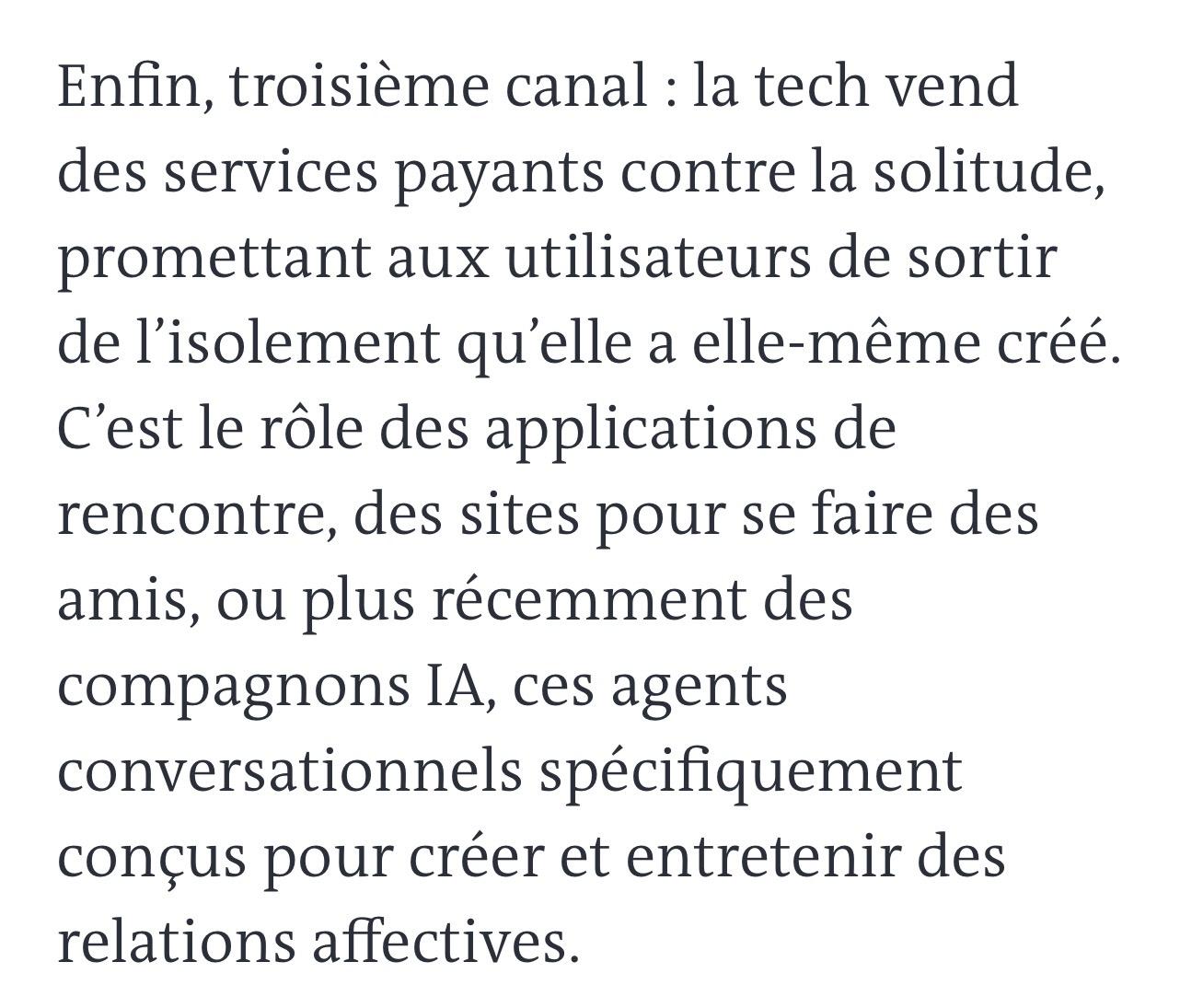 Enfin, troisième canal : la tech vend des services payants contre la solitude, promettant aux utilisateurs de sortir de l’isolement qu’elle a elle-même créé. C’est le rôle des applications de rencontre, des sites pour se faire des amis, ou plus récemment des compagnons IA, ces agents conversationnels spécifiquement conçus pour créer et entretenir des relations affectives.